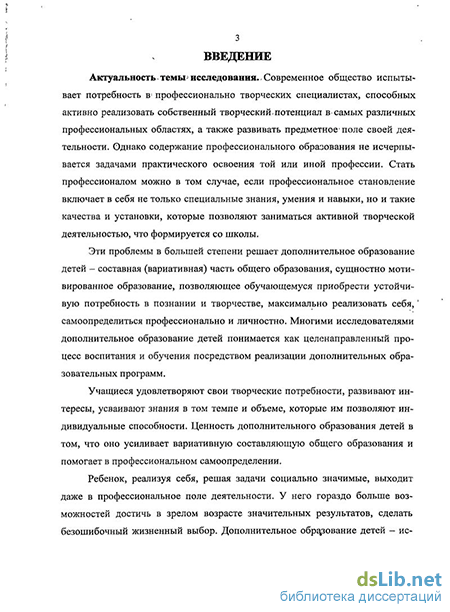 3

ВВЕДЕНИЕ

Актуальность темы исследования. Современное общество испытывает потребность в профессионально творческих специалистах, способных активно реализовать собственный творческий потенциал в самых различных профессиональных областях, а также развивать предметное поле своей деятельности. Однако содержание профессионального образования не исчерпывается задачами практического освоения той или иной профессии. Стать профессионалом можно в том случае, если профессиональное становление включает в себя не только специальные знания, умения и навыки, но и такие качества и установки, которые позволяют заниматься активной творческой деятельностью, что формируется со школы.

Эти проблемы в большей степени решает дополнительное образование детей – составная (вариативная) часть общего образования, сущностно мотивированное образование, позволяющее обучающемуся приобрести устойчивую потребность в познании и творчестве, максимально реализовать себя, самоопределиться профессионально и личностно. Многими исследователями дополнительное образование детей понимается как целенаправленный процесс воспитания и обучения посредством реализации дополнительных образовательных программ.

Учащиеся удовлетворяют свои творческие потребности, развивают интересы, усваивают знания в том темпе и объеме, которые им позволяют индивидуальные способности. Ценность дополнительного образования детей в том, что оно усиливает вариативную составляющую общего образования и помогает в профессиональном самоопределении.

Ребенок, реализуя себя, решая задачи социально значимые, выходит даже в профессиональное поле деятельности. У него гораздо больше возможностей достичь в зрелом возрасте значительных результатов, сделать безошибочный жизненный выбор. Дополнительное образование детей – ис-

dsLib.net
библиотека диссертаций